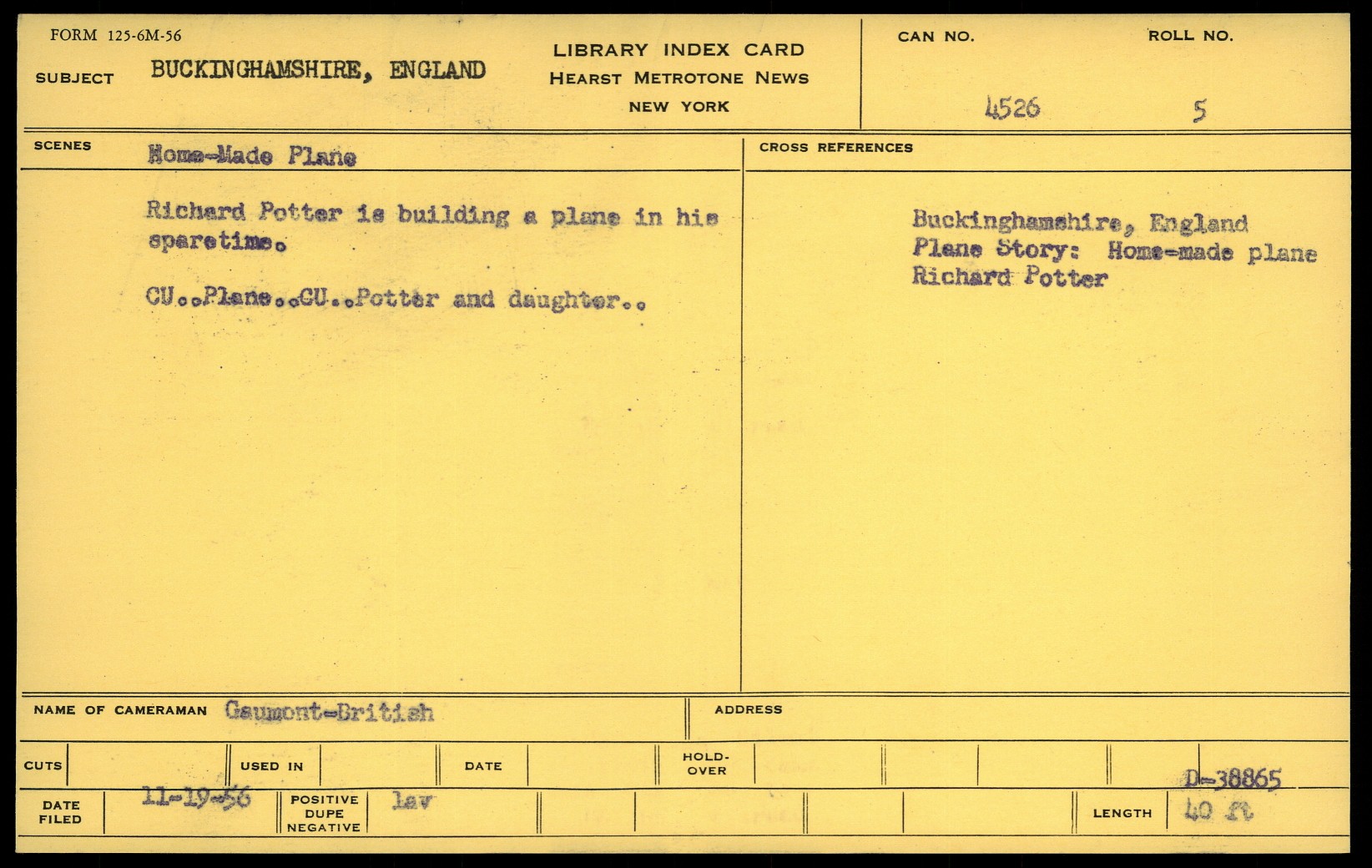 FORM 125-6M-56

SUBJECT BUCKINGHAMSHIRE, ENGLAND

LIBRARY INDEX CARD
HEARST METROTONE NEWS
NEW YORK

CAN NO. 4526

ROLL NO. 5

SCENES Home-Made Plane

Richard Potter is building a plane in his sparetime.

CU..Plane..CU..Potter and daughter..

CROSS REFERENCES

Buckinghamshire, England
Plane Story: Home-made plane
Richard Potter

NAME OF CAMERAMAN Gaumont-British

ADDRESS

CUTS

USED IN

DATE

HOLD-OVER

D-38865

DATE FILED 11-19-56

POSITIVE DUPE NEGATIVE lav

LENGTH 40 ft